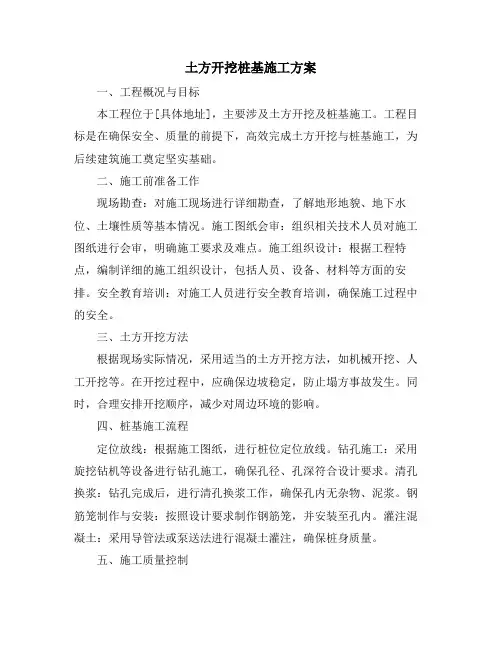 土方开挖桩基施工方案

一、工程概况与目标

本工程位于[具体地址]，主要涉及土方开挖及桩基施工。工程目标是在确保安全、质量的前提下，高效完成土方开挖与桩基施工，为后续建筑施工奠定坚实基础。

二、施工前准备工作

现场勘查：对施工现场进行详细勘查，了解地形地貌、地下水位、土壤性质等基本情况。施工图纸会审：组织相关技术人员对施工图纸进行会审，明确施工要求及难点。施工组织设计：根据工程特点，编制详细的施工组织设计，包括人员、设备、材料等方面的安排。安全教育培训：对施工人员进行安全教育培训，确保施工过程中的安全。

三、土方开挖方法

根据现场实际情况，采用适当的土方开挖方法，如机械开挖、人工开挖等。在开挖过程中，应确保边坡稳定，防止塌方事故发生。同时，合理安排开挖顺序，减少对周边环境的影响。

四、桩基施工流程

定位放线：根据施工图纸，进行桩位定位放线。钻孔施工：采用旋挖钻机等设备进行钻孔施工，确保孔径、孔深符合设计要求。清孔换浆：钻孔完成后，进行清孔换浆工作，确保孔内无杂物、泥浆。钢筋笼制作与安装：按照设计要求制作钢筋笼，并安装至孔内。灌注混凝土：采用导管法或泵送法进行混凝土灌注，确保桩身质量。

五、施工质量控制